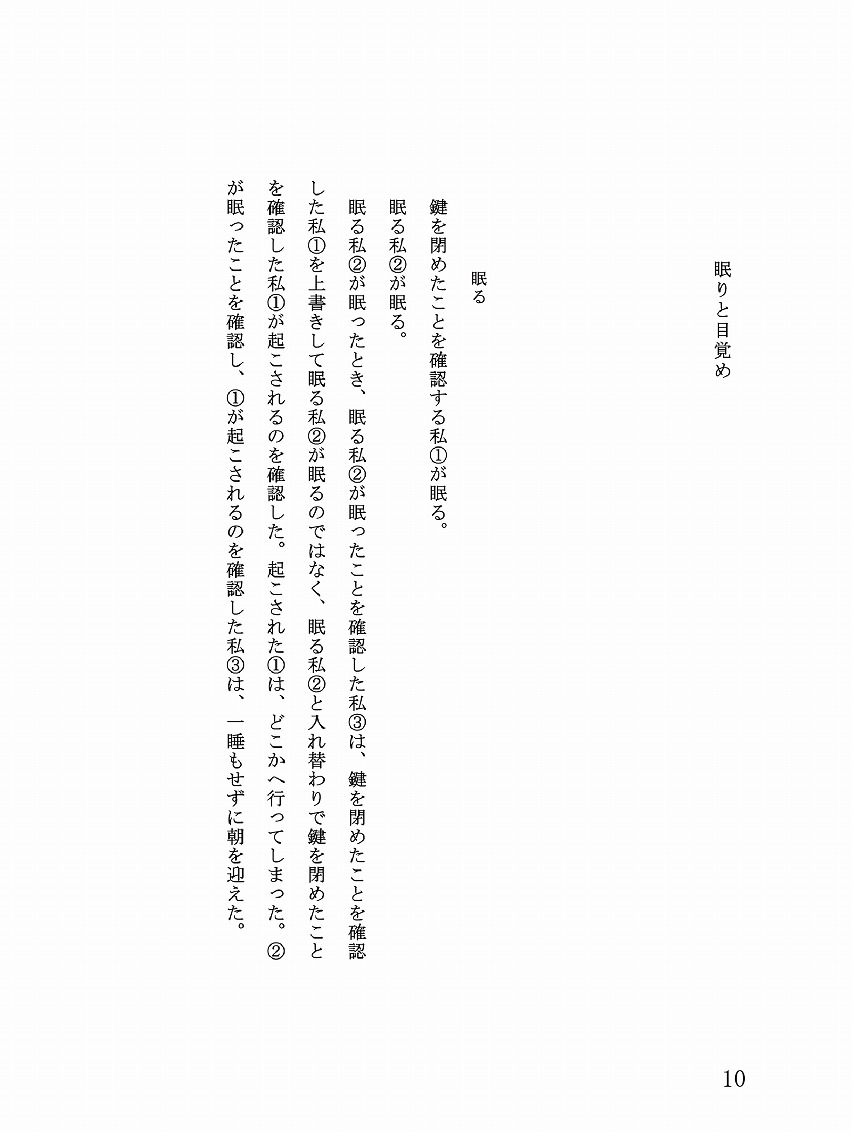 眠りと目覚め

眠る

鍵を閉めたことを確認する私①が眠る。
眠る私②が眠る。
眠る私②が眠ったとき、眠る私②が眠ったことを確認した私③は、鍵を閉めたことを確認した私①を上書きして眠る私②が眠るのではなく、眠る私②と入れ替わりで鍵を閉めたことを確認した私①が起こされるのを確認した。起こされた①は、どこかへ行ってしまった。②が眠ったことを確認し、①が起こされるのを確認した私③は、一睡もせずに朝を迎えた。

10